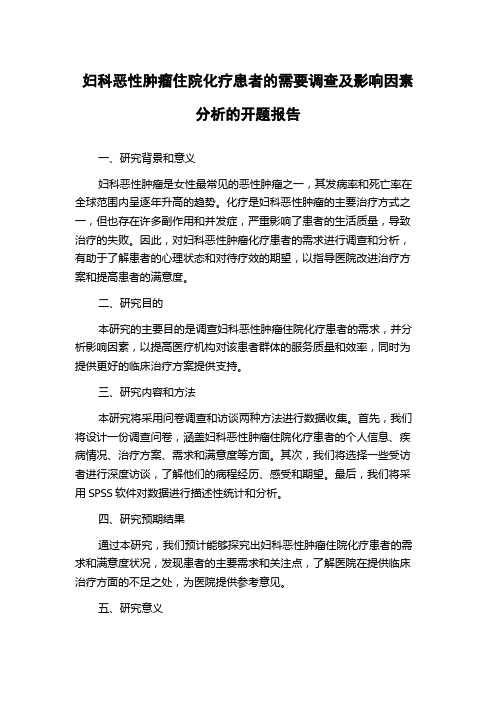 妇科恶性肿瘤住院化疗患者的需要调查及影响因素分析的开题报告

一、研究背景和意义

妇科恶性肿瘤是女性最常见的恶性肿瘤之一，其发病率和死亡率在全球范围内呈逐年升高的趋势。化疗是妇科恶性肿瘤的主要治疗方式之一，但也存在许多副作用和并发症，严重影响了患者的生活质量，导致治疗的失败。因此，对妇科恶性肿瘤化疗患者的需求进行调查和分析，有助于了解患者的心理状态和对待疗效的期望，以指导医院改进治疗方案和提高患者的满意度。

二、研究目的

本研究的主要目的是调查妇科恶性肿瘤住院化疗患者的需求，并分析影响因素，以提高医疗机构对该患者群体的服务质量和效率，同时为提供更好的临床治疗方案提供支持。

三、研究内容和方法

本研究将采用问卷调查和访谈两种方法进行数据收集。首先，我们将设计一份调查问卷，涵盖妇科恶性肿瘤住院化疗患者的个人信息、疾病情况、治疗方案、需求和满意度等方面。其次，我们将选择一些受访者进行深度访谈，了解他们的病程经历、感受和期望。最后，我们将采用 SPSS 软件对数据进行描述性统计和分析。

四、研究预期结果

通过本研究，我们预计能够探究出妇科恶性肿瘤住院化疗患者的需求和满意度状况，发现患者的主要需求和关注点，了解医院在提供临床治疗方面的不足之处，为医院提供参考意见。

五、研究意义